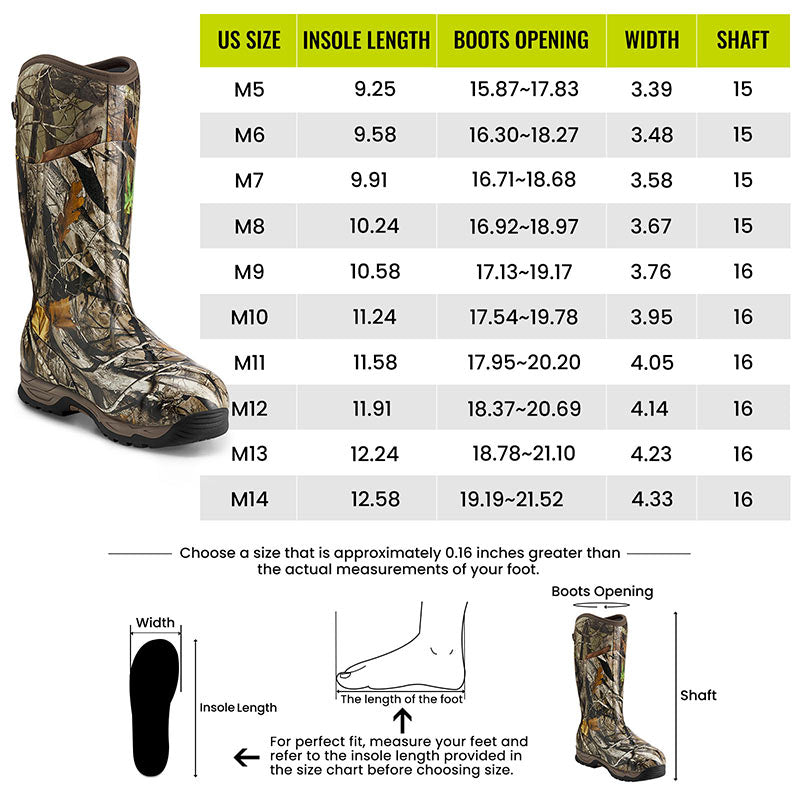 | US SIZE | INSOLE LENGTH | BOOTS OPENING | WIDTH | SHAFT |
|---|---|---|---|---|
| M5 | 9.25 | 15.87~17.83 | 3.39 | 15 |
| M6 | 9.58 | 16.30~18.27 | 3.48 | 15 |
| M7 | 9.91 | 16.71~18.68 | 3.58 | 15 |
| M8 | 10.24 | 16.92~18.97 | 3.67 | 15 |
| M9 | 10.58 | 17.13~19.17 | 3.76 | 16 |
| M10 | 11.24 | 17.54~19.78 | 3.95 | 16 |
| M11 | 11.58 | 17.95~20.20 | 4.05 | 16 |
| M12 | 11.91 | 18.37~20.69 | 4.14 | 16 |
| M13 | 12.24 | 18.78~21.10 | 4.23 | 16 |
| M14 | 12.58 | 19.19~21.52 | 4.33 | 16 |

Choose a size that is approximately 0.16 inches greater than the actual measurements of your foot.

Width

Insole Length

The length of the foot

For perfect fit, measure your feet and refer to the insole length provided in the size chart before choosing size.

Boots Opening

Shaft